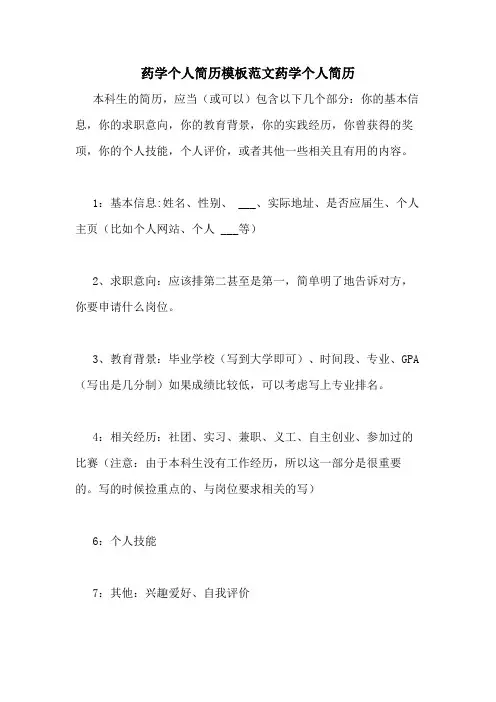 药学个人简历模板范文药学个人简历

本科生的简历，应当（或可以）包含以下几个部分：你的基本信息，你的求职意向，你的教育背景，你的实践经历，你曾获得的奖项，你的个人技能，个人评价，或者其他一些相关且有用的内容。

1：基本信息:姓名、性别、 ___、实际地址、是否应届生、个人主页（比如个人网站、个人 ___等）

2、求职意向：应该排第二甚至是第一，简单明了地告诉对方，你要申请什么岗位。

3、教育背景：毕业学校（写到大学即可）、时间段、专业、GPA（写出是几分制）如果成绩比较低，可以考虑写上专业排名。

4：相关经历：社团、实习、兼职、义工、自主创业、参加过的比赛（注意：由于本科生没有工作经历，所以这一部分是很重要的。写的时候捡重点的、与岗位要求相关的写）

6：个人技能

7：其他：兴趣爱好、自我评价